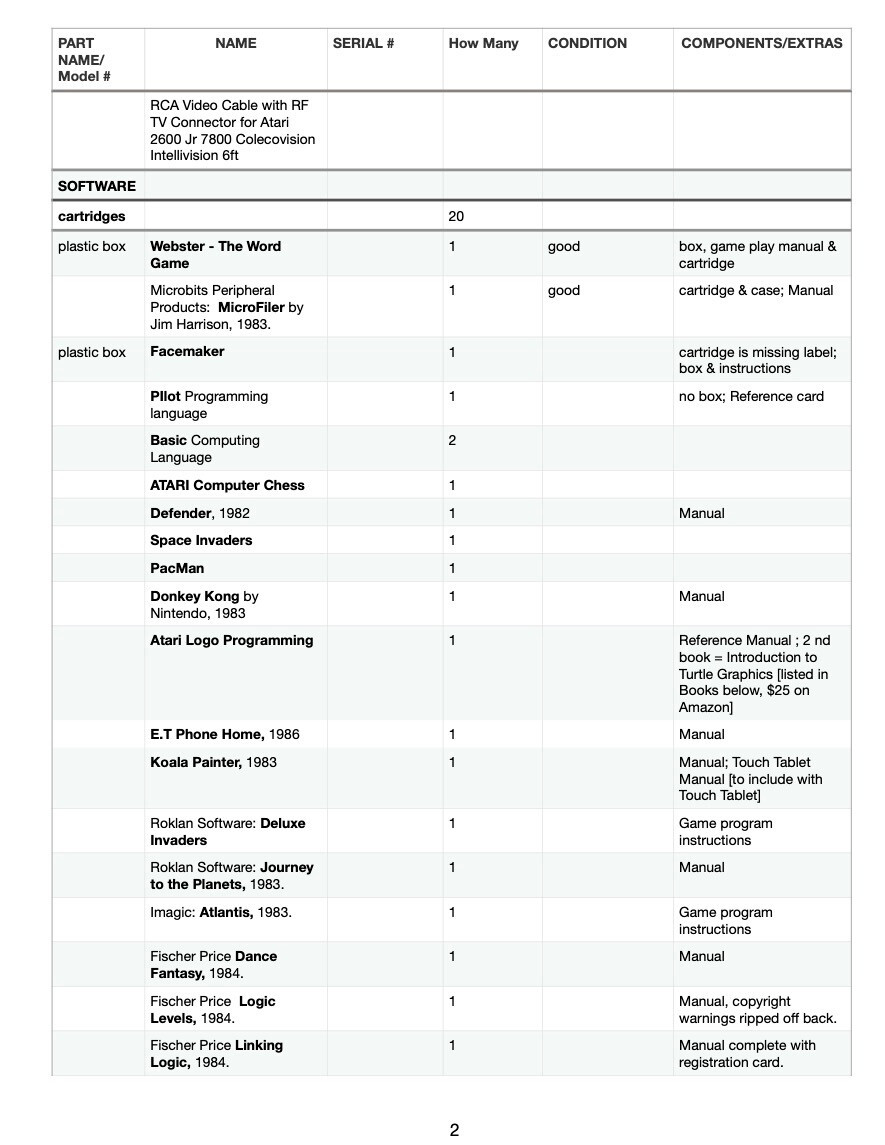 | PART NAME/ Model # | NAME | SERIAL # | How Many | CONDITION | COMPONENTS/EXTRAS |
|---|---|---|---|---|---|
| | RCA Video Cable with RF TV Connector for Atari 2600 Jr 7800 Colecovision Intellivision 6ft | | | | |
| SOFTWARE | | | | | |
| cartridges | | | 20 | | |
| plastic box | Webster - The Word Game | | 1 | good | box, game play manual & cartridge |
| | Microbits Peripheral Products: MicroFiler by Jim Harrison, 1983. | | 1 | good | cartridge & case; Manual |
| plastic box | Facemaker | | 1 | | cartridge is missing label; box & instructions |
| | PIlot Programming language | | 1 | | no box; Reference card |
| | Basic Computing Language | | 2 | | |
| | ATARI Computer Chess | | 1 | | |
| | Defender, 1982 | | 1 | | Manual |
| | Space Invaders | | 1 | | |
| | PacMan | | 1 | | |
| | Donkey Kong by Nintendo, 1983 | | 1 | | Manual |
| | Atari Logo Programming | | 1 | | Reference Manual ; 2 nd book = Introduction to Turtle Graphics [listed in Books below, $25 on Amazon] |
| | E.T Phone Home, 1986 | | 1 | | Manual |
| | Koala Painter, 1983 | | 1 | | Manual; Touch Tablet Manual [to include with Touch Tablet] |
| | Roklan Software: Deluxe Invaders | | 1 | | Game program instructions |
| | Roklan Software: Journey to the Planets, 1983. | | 1 | | Manual |
| | Imagic: Atlantis, 1983. | | 1 | | Game program instructions |
| | Fischer Price Dance Fantasy, 1984. | | 1 | | Manual |
| | Fischer Price Logic Levels, 1984. | | 1 | | Manual, copyright warnings ripped off back. |
| | Fischer Price Linking Logic, 1984. | | 1 | | Manual complete with registration card. |

2